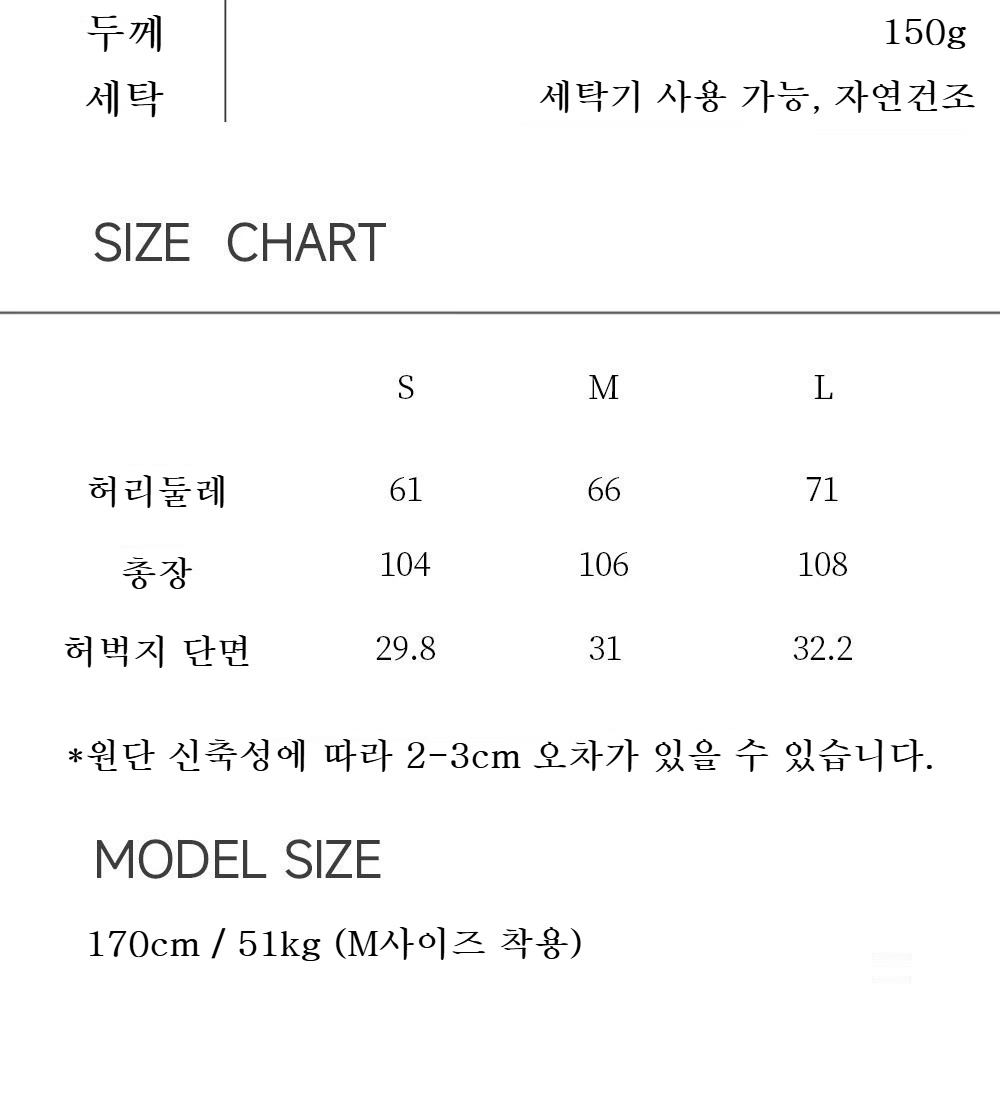 두께 150g
세탁 세탁기 사용 가능, 자연건조

SIZE CHART

|  | S | M | L |
|---|---|---|---|
| 허리둘레 | 61 | 66 | 71 |
| 총장 | 104 | 106 | 108 |
| 허벅지 단면 | 29.8 | 31 | 32.2 |

*원단 신축성에 따라 2-3cm 오차가 있을 수 있습니다.

MODEL SIZE

170cm / 51kg (M사이즈 착용)